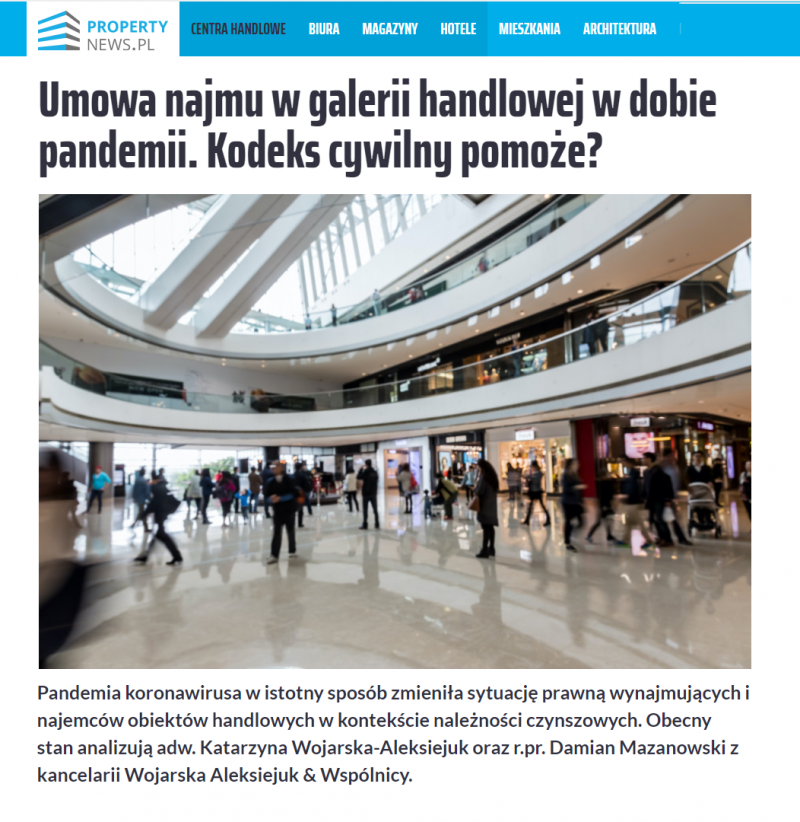 PROPERTY NEWS.PL

CENTRA HANDLOWE BIURA MAGAZYNY HOTELE MIESZKANIA ARCHITEKTURA

Umowa najmu w galerii handlowej w dobie pandemii. Kodeks cywilny pomoże?

Pandemia koronawirusa w istotny sposób zmieniła sytuację prawną wynajmujących i najemców obiektów handlowych w kontekście należności czynszowych. Obecny stan analizują adw. Katarzyna Wojarska-Aleksiejuk oraz r.pr. Damian Mazanowski z kancelarii Wojarska Aleksiejuk & Wspólnicy.